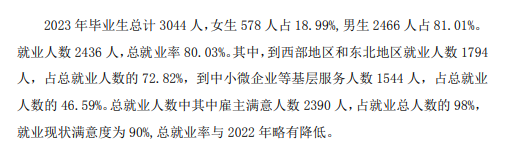 2023 年毕业生总计 3044 人，女生 578 人占 18.99%，男生 2466 人占 81.01%。就业人数 2436 人，总就业率 80.03%。其中，到西部地区和东北地区就业人数 1794 人，占总就业人数的 72.82%，到中小微企业等基层服务人数 1544 人，占总就业人数的 46.59%。总就业人数中其中雇主满意人数 2390 人，占就业总人数的 98%，就业现状满意度为 90%，总就业率与 2022 年略有降低。